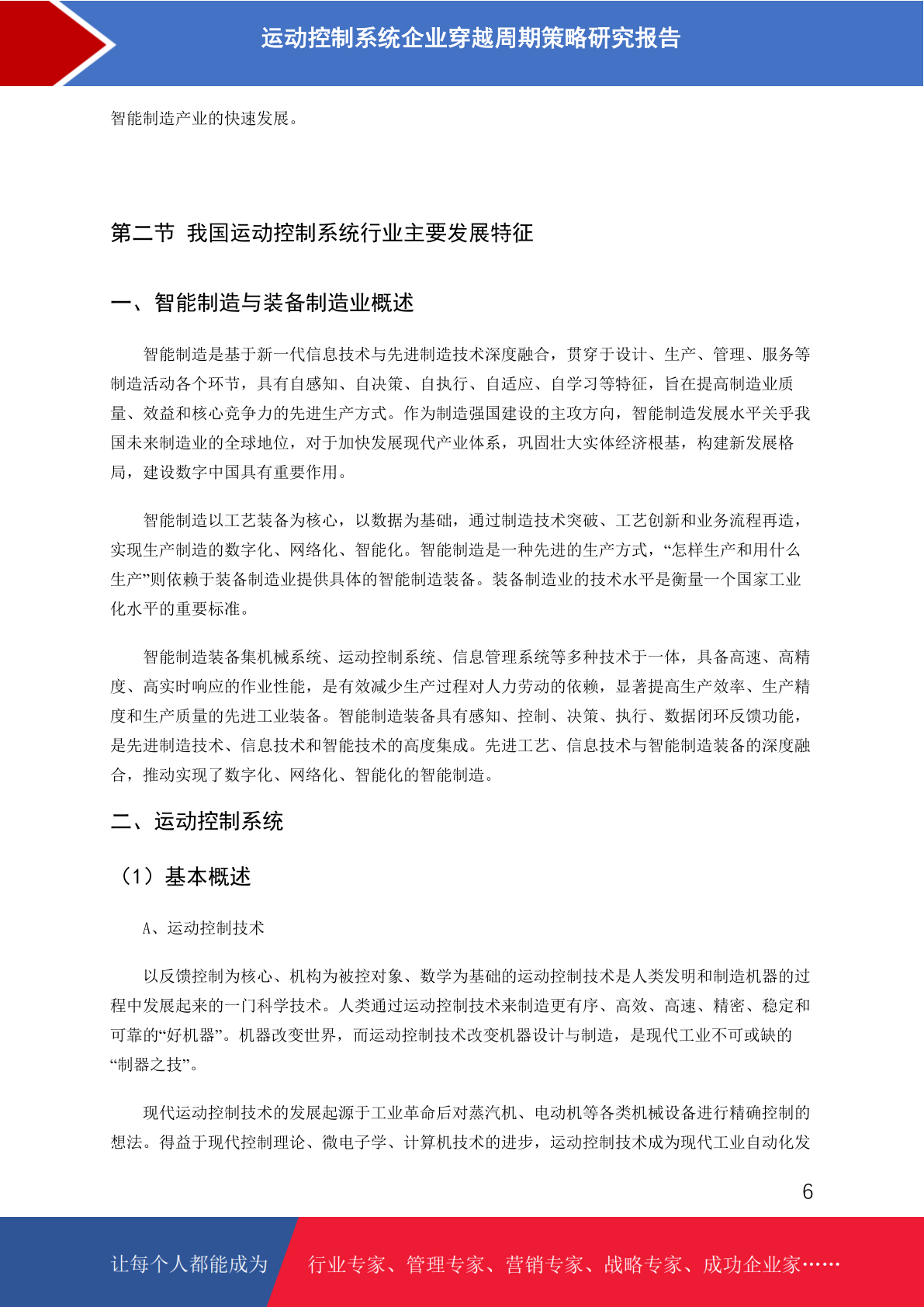 运动控制系统企业穿越周期策略研究报告

智能制造产业的快速发展。

第二节 我国运动控制系统行业主要发展特征

一、智能制造与装备制造业概述

智能制造是基于新一代信息技术与先进制造技术深度融合，贯穿于设计、生产、管理、服务等制造活动各个环节，具有自感知、自决策、自执行、自适应、自学习等特征，旨在提高制造业质量、效益和核心竞争力的先进生产方式。作为制造强国建设的主攻方向，智能制造发展水平关乎我国未来制造业的全球地位，对于加快发展现代产业体系，巩固壮大实体经济根基，构建新发展格局，建设数字中国具有重要作用。

智能制造以工艺装备为核心，以数据为基础，通过制造技术突破、工艺创新和业务流程再造，实现生产制造的数字化、网络化、智能化。智能制造是一种先进的生产方式，“怎样生产和用什么生产”则依赖于装备制造业提供具体的智能制造装备。装备制造业的技术水平是衡量一个国家工业化水平的重要标准。

智能制造装备集机械系统、运动控制系统、信息管理系统等多种技术于一体，具备高速、高精度、高实时响应的作业性能，是有效减少生产过程对人力劳动的依赖，显著提高生产效率、生产精度和生产质量的先进工业装备。智能制造装备具有感知、控制、决策、执行、数据闭环反馈功能，是先进制造技术、信息技术和智能技术的高度集成。先进工艺、信息技术与智能制造装备的深度融合，推动实现了数字化、网络化、智能化的智能制造。

二、运动控制系统

（1）基本概述

A、运动控制技术

以反馈控制为核心、机构为被控对象、数学为基础的运动控制技术是人类发明和制造机器的过程中发展起来的一门科学技术。人类通过运动控制技术来制造更有序、高效、高速、精密、稳定和可靠的“好机器”。机器改变世界，而运动控制技术改变机器设计与制造，是现代工业不可或缺的“制器之技”。

现代运动控制技术的发展起源于工业革命后对蒸汽机、电动机等各类机械设备进行精确控制的想法。得益于现代控制理论、微电子学、计算机技术的进步，运动控制技术成为现代工业自动化发

6

让每个人都能成为 行业专家、管理专家、营销专家、战略专家、成功企业家……